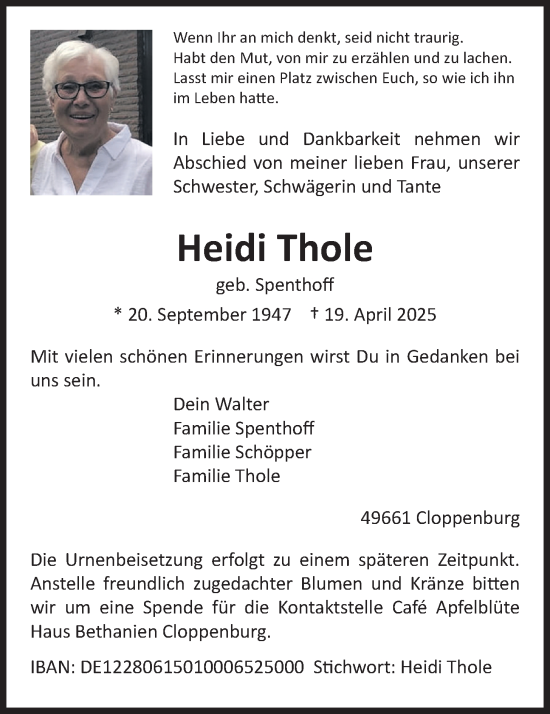 Wenn Ihr an mich denkt, seid nicht traurig.
Habt den Mut, von mir zu erzählen und zu lachen.
Lasst mir einen Platz zwischen Euch, so wie ich ihn im Leben hatte.

In Liebe und Dankbarkeit nehmen wir Abschied von meiner lieben Frau, unserer Schwester, Schwägerin und Tante

Heidi Thole

geb. Spenthoff

* 20. September 1947 † 19. April 2025

Mit vielen schönen Erinnerungen wirst Du in Gedanken bei uns sein.

Dein Walter
Familie Spenthoff
Familie Schöpper
Familie Thole

49661 Cloppenburg

Die Urnenbeisetzung erfolgt zu einem späteren Zeitpunkt. Anstelle freundlich zugedachter Blumen und Kränze bitten wir um eine Spende für die Kontaktstelle Café Apfelblüte Haus Bethanien Cloppenburg.

IBAN: DE12280615010006525000 Stichwort: Heidi Thole